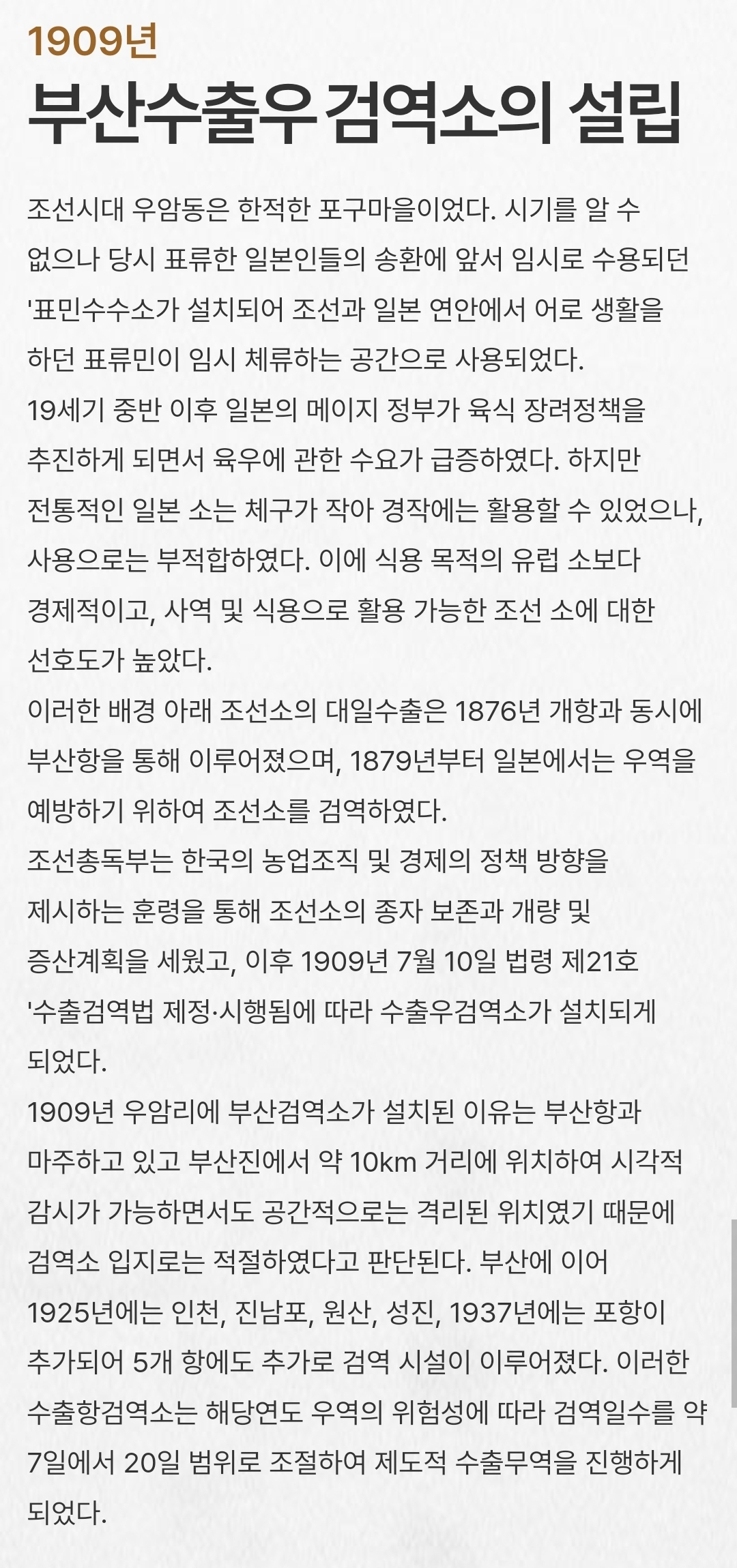 1909년
부산수출우 검역소의 설립

조선시대 우암동은 한적한 포구마을이었다. 시기를 알 수 없으나 당시 표류한 일본인들의 송환에 앞서 임시로 수용되던 '표민수수소가 설치되어 조선과 일본 연안에서 어로 생활을 하던 표류민이 임시 체류하는 공간으로 사용되었다.
19세기 중반 이후 일본의 메이지 정부가 육식 장려정책을 추진하게 되면서 육우에 관한 수요가 급증하였다. 하지만 전통적인 일본 소는 체구가 작아 경작에는 활용할 수 있었으나, 사용으로는 부적합하였다. 이에 식용 목적의 유럽 소보다 경제적이고, 사역 및 식용으로 활용 가능한 조선 소에 대한 선호도가 높았다.
이러한 배경 아래 조선소의 대일수출은 1876년 개항과 동시에 부산항을 통해 이루어졌으며, 1879년부터 일본에서는 우역을 예방하기 위하여 조선소를 검역하였다.
조선총독부는 한국의 농업조직 및 경제의 정책 방향을 제시하는 훈령을 통해 조선소의 종자 보존과 개량 및 증산계획을 세웠고, 이후 1909년 7월 10일 법령 제21호 '수출검역법 제정·시행됨에 따라 수출우검역소가 설치되게 되었다.
1909년 우암리에 부산검역소가 설치된 이유는 부산항과 마주하고 있고 부산진에서 약 10km 거리에 위치하여 시각적 감시가 가능하면서도 공간적으로는 격리된 위치였기 때문에 검역소 입지로는 적절하였다고 판단된다. 부산에 이어 1925년에는 인천, 진남포, 원산, 성진, 1937년에는 포항이 추가되어 5개 항에도 추가로 검역 시설이 이루어졌다. 이러한 수출항검역소는 해당연도 우역의 위험성에 따라 검역일수를 약 7일에서 20일 범위로 조절하여 제도적 수출무역을 진행하게 되었다.